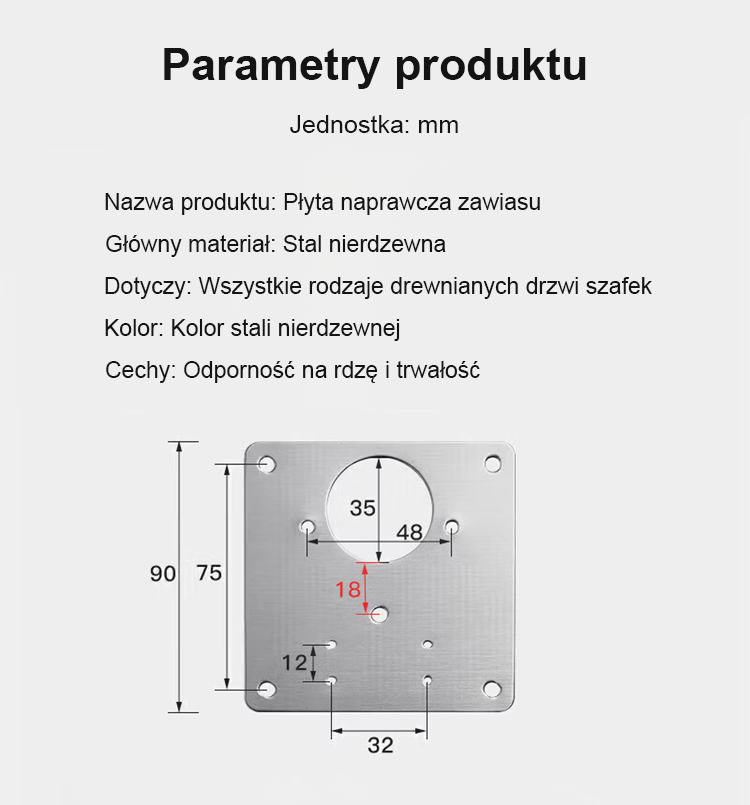 Parametry produktu

Jednostka: mm

Nazwa produktu: Płyta naprawcza zawiasu

Główny materiał: Stal nierdzewna

Dotyczy: Wszystkie rodzaje drewnianych drzwi szafek

Kolor: Kolor stali nierdzewnej

Cechy: Odporność na rdzę i trwałość

90
75
35
48
18
12
32